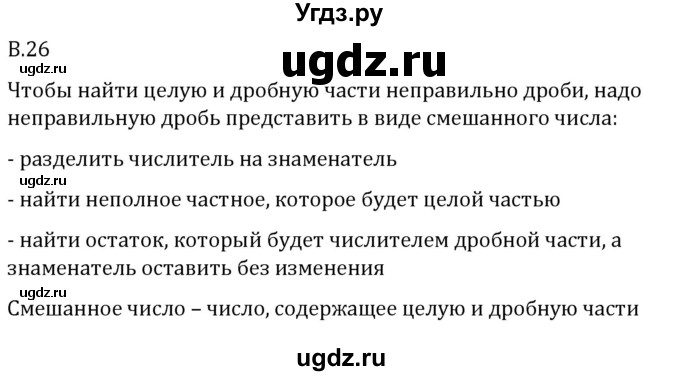 Угдз.ру

В.26

ugdz.ru

ugdz.ru

Чтобы найти целую и дробную части неправильно дроби, надо неправильную дробь представить в виде смешанного числа:

- разделить числитель на знаменатель

ugdz.ru

- найти неполное частное, которое будет целой частью

- найти остаток, который будет числителем дробной части, а знаменатель оставить без изменения

ugdz.ru

Смешанное число – число, содержащее целую и дробную части

ugdz.ru